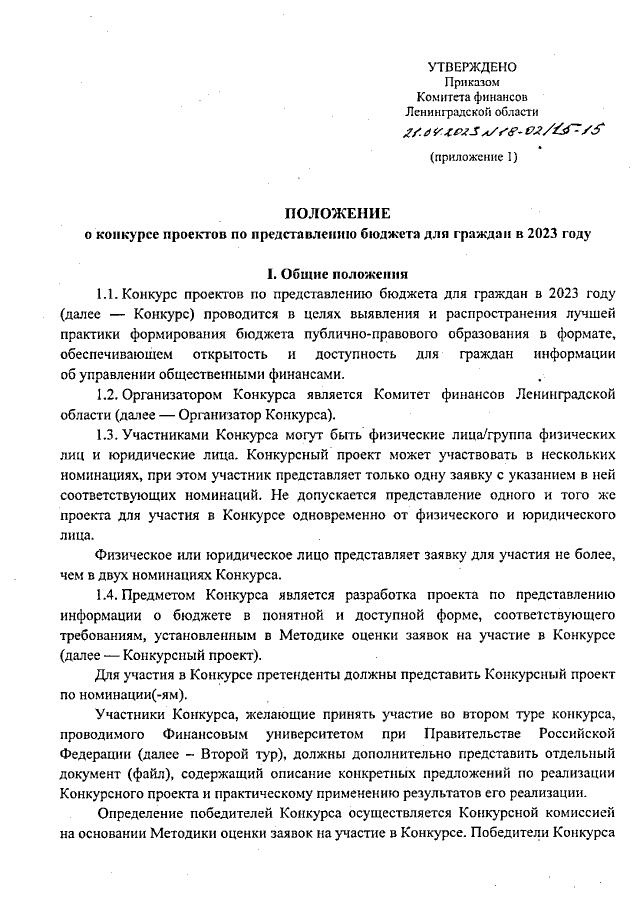 УТВЕРЖДЕНО
Приказом
Комитета финансов
Ленинградской области
21.04.2023 N 18-02/15-15
(приложение 1)

ПОЛОЖЕНИЕ
о конкурсе проектов по представлению бюджета для граждан в 2023 году

I. Общие положения

1.1. Конкурс проектов по представлению бюджета для граждан в 2023 году (далее — Конкурс) проводится в целях выявления и распространения лучшей практики формирования бюджета публично-правового образования в формате, обеспечивающем открытость и доступность для граждан информации об управлении общественными финансами.

1.2. Организатором Конкурса является Комитет финансов Ленинградской области (далее — Организатор Конкурса).

1.3. Участниками Конкурса могут быть физические лица/группа физических лиц и юридические лица. Конкурсный проект может участвовать в нескольких номинациях, при этом участник представляет только одну заявку с указанием в ней соответствующих номинаций. Не допускается представление одного и того же проекта для участия в Конкурсе одновременно от физического и юридического лица.

Физическое или юридическое лицо представляет заявку для участия не более, чем в двух номинациях Конкурса.

1.4. Предметом Конкурса является разработка проекта по представлению информации о бюджете в понятной и доступной форме, соответствующего требованиям, установленным в Методике оценки заявок на участие в Конкурсе (далее — Конкурсный проект).

Для участия в Конкурсе претенденты должны представить Конкурсный проект по номинации(-ям).

Участники Конкурса, желающие принять участие во втором туре конкурса, проводимого Финансовым университетом при Правительстве Российской Федерации (далее – Второй тур), должны дополнительно представить отдельный документ (файл), содержащий описание конкретных предложений по реализации Конкурсного проекта и практическому применению результатов его реализации.

Определение победителей Конкурса осуществляется Конкурсной комиссией на основании Методики оценки заявок на участие в Конкурсе. Победители Конкурса